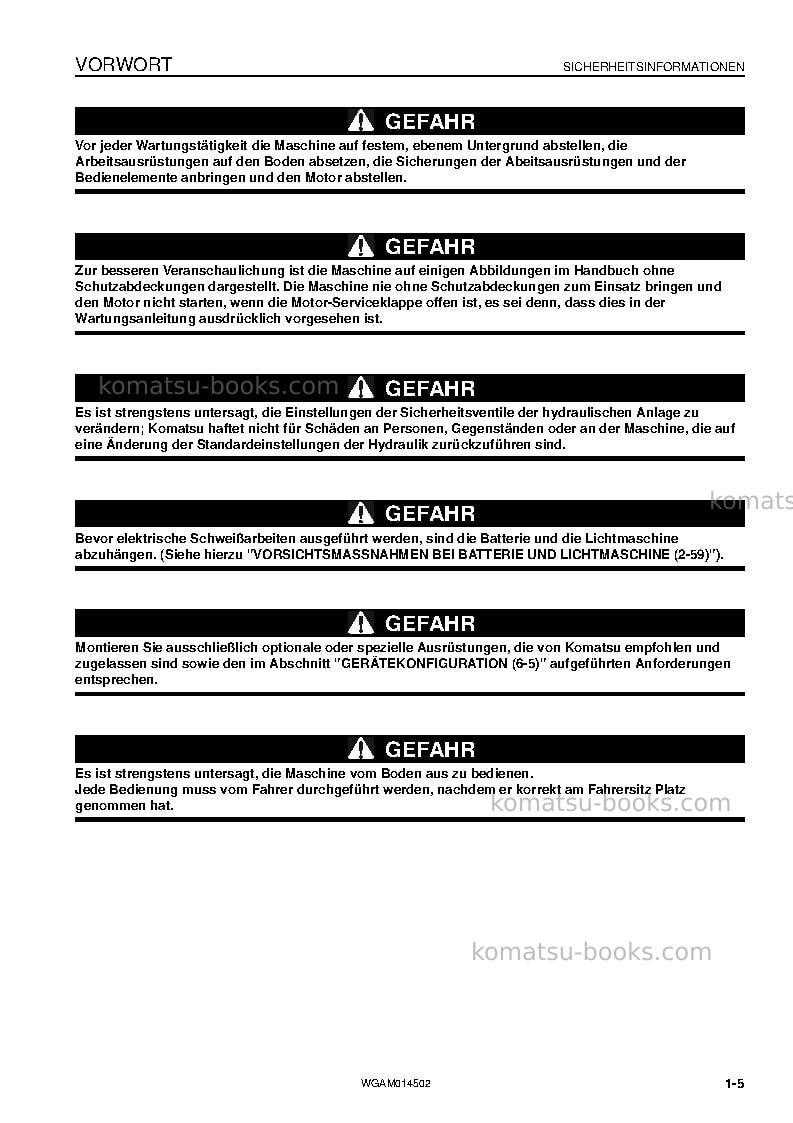 VORWORT SICHERHEITSINFORMATIONEN

GEFAHR

Vor jeder Wartungstätigkeit die Maschine auf festem, ebenem Untergrund abstellen, die Arbeitsausrüstungen auf den Boden absetzen, die Sicherungen der Abeitsausrüstungen und der Bedienelemente anbringen und den Motor abstellen.

GEFAHR

Zur besseren Veranschaulichung ist die Maschine auf einigen Abbildungen im Handbuch ohne Schutzabdeckungen dargestellt. Die Maschine nie ohne Schutzabdeckungen zum Einsatz bringen und den Motor nicht starten, wenn die Motor-Serviceklappe offen ist, es sei denn, dass dies in der Wartungsanleitung ausdrücklich vorgesehen ist.

GEFAHR

Es ist strengstens untersagt, die Einstellungen der Sicherheitsventile der hydraulischen Anlage zu verändern; Komatsu haftet nicht für Schäden an Personen, Gegenständen oder an der Maschine, die auf eine Änderung der Standardeinstellungen der Hydraulik zurückzuführen sind.

GEFAHR

Bevor elektrische Schweißarbeiten ausgeführt werden, sind die Batterie und die Lichtmaschine abzuhängen. (Siehe hierzu "VORSICHTSMASSNAHMEN BEI BATTERIE UND LICHTMASCHINE (2-59)").

GEFAHR

Montieren Sie ausschließlich optionale oder spezielle Ausrüstungen, die von Komatsu empfohlen und zugelassen sind sowie den im Abschnitt "GERÄTEKONFIGURATION (6-5)" aufgeführten Anforderungen entsprechen.

GEFAHR

Es ist strengstens untersagt, die Maschine vom Boden aus zu bedienen.
Jede Bedienung muss vom Fahrer durchgeführt werden, nachdem er korrekt am Fahrersitz Platz genommen hat.

WGAM014502 1-5

komatsu-books.com